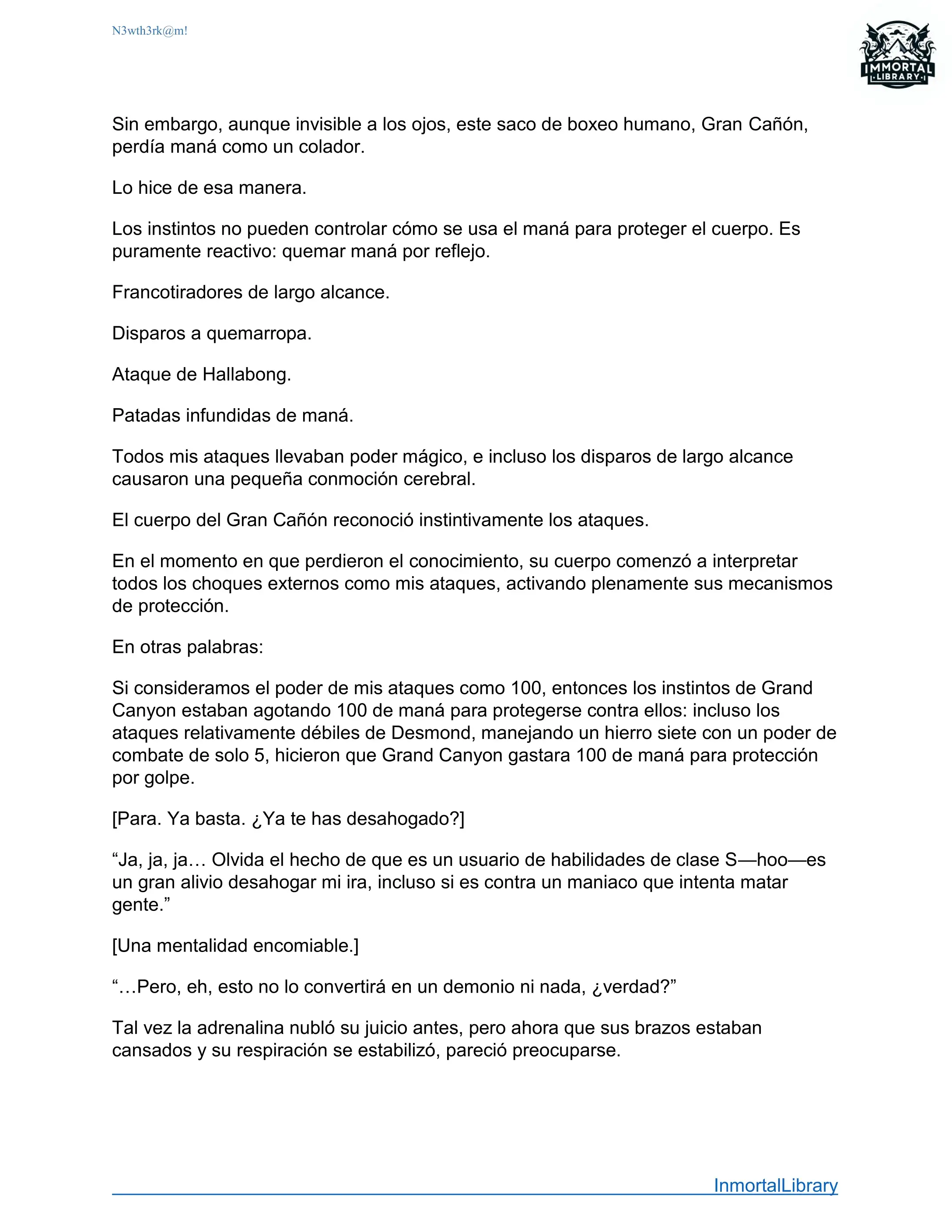 N3wth3rk@m!

IMMORTAL
LIBRARY

Sin embargo, aunque invisible a los ojos, este saco de boxeo humano, Gran Cañón, perdía maná como un colador.

Lo hice de esa manera.

Los instintos no pueden controlar cómo se usa el maná para proteger el cuerpo. Es puramente reactivo: quemar maná por reflejo.

Francotiradores de largo alcance.

Disparos a quemarropa.

Ataque de Hallabong.

Patadas infundidas de maná.

Todos mis ataques llevaban poder mágico, e incluso los disparos de largo alcance causaron una pequeña conmoción cerebral.

El cuerpo del Gran Cañón reconoció instintivamente los ataques.

En el momento en que perdieron el conocimiento, su cuerpo comenzó a interpretar todos los choques externos como mis ataques, activando plenamente sus mecanismos de protección.

En otras palabras:

Si consideramos el poder de mis ataques como 100, entonces los instintos de Grand Canyon estaban agotando 100 de maná para protegerse contra ellos: incluso los ataques relativamente débiles de Desmond, manejando un hierro siete con un poder de combate de solo 5, hicieron que Grand Canyon gastara 100 de maná para protección por golpe.

[Para. Ya basta. ¿Ya te has desahogado?]

“Ja, ja, ja… Olvida el hecho de que es un usuario de habilidades de clase S—hoo—es un gran alivio desahogar mi ira, incluso si es contra un maniaco que intenta matar gente.”

[Una mentalidad encomiable.]

“…Pero, eh, esto no lo convertirá en un demonio ni nada, ¿verdad?”

Tal vez la adrenalina nubló su juicio antes, pero ahora que sus brazos estaban cansados y su respiración se estabilizó, pareció preocuparse.

InmortalLibrary